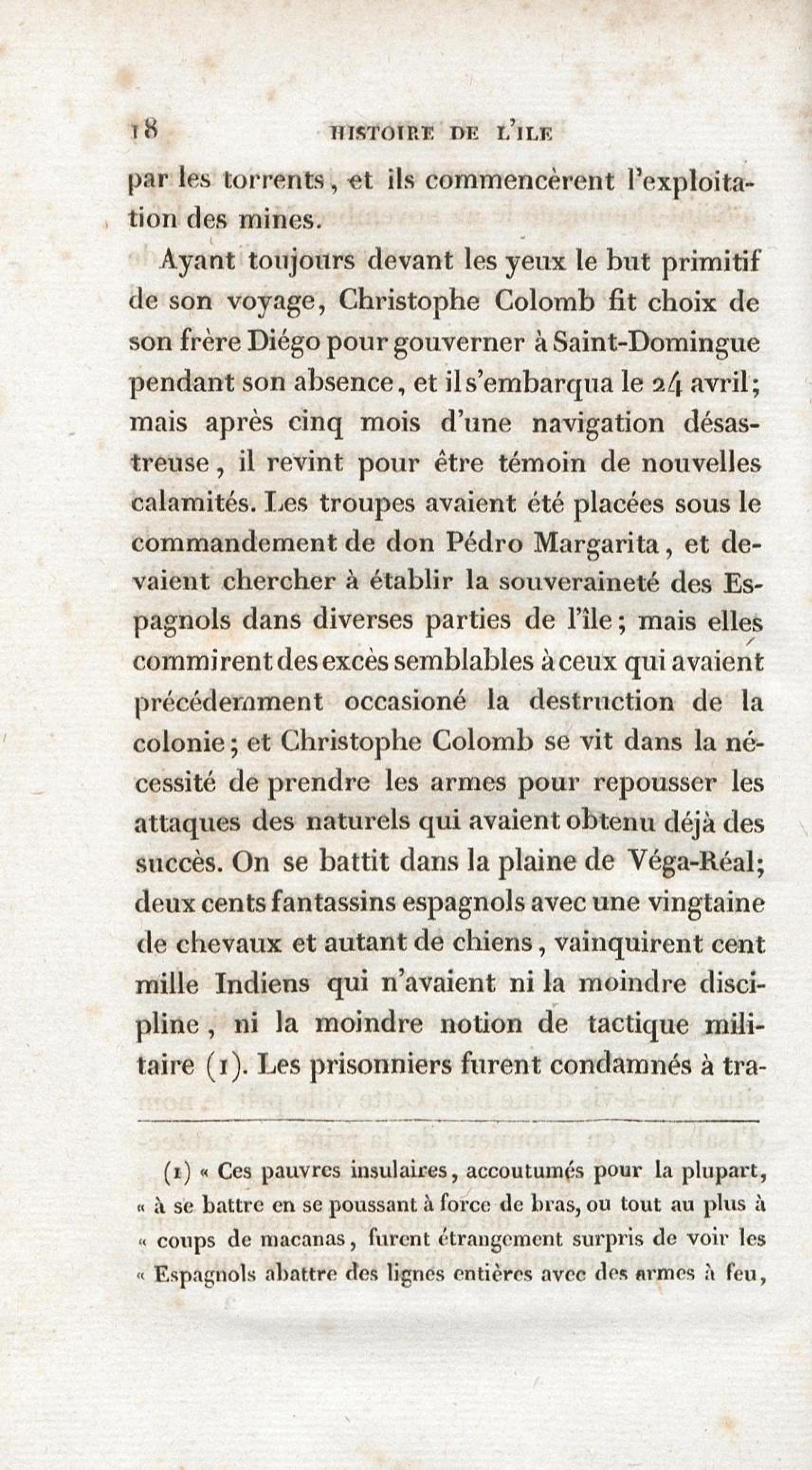 18 HISTOIRE DE L'ILE

par les torrents, et ils commencèrent l'exploitation des mines.

Ayant toujours devant les yeux le but primitif de son voyage, Christophe Colomb fit choix de son frère Diégo pour gouverner à Saint-Domingue pendant son absence, et il s'embarqua le 24 avril; mais après cinq mois d'une navigation désastreuse, il revint pour être témoin de nouvelles calamités. Les troupes avaient été placées sous le commandement de don Pédro Margarita, et devaient chercher à établir la souveraineté des Espagnols dans diverses parties de l'île; mais elles commirent des excès semblables à ceux qui avaient précédemment occasioné la destruction de la colonie; et Christophe Colomb se vit dans la nécessité de prendre les armes pour repousser les attaques des naturels qui avaient obtenu déjà des succès. On se battit dans la plaine de Véga-Réal; deux cents fantassins espagnols avec une vingtaine de chevaux et autant de chiens, vainquirent cent mille Indiens qui n'avaient ni la moindre discipline, ni la moindre notion de tactique militaire (1). Les prisonniers furent condamnés à tra-

(1) « Ces pauvres insulaires, accoutumés pour la plupart, « à se battre en se poussant à force de bras, ou tout au plus à « coups de macanas, furent étrangement surpris de voir les « Espagnols abattre des lignes entières avec des armes à feu,